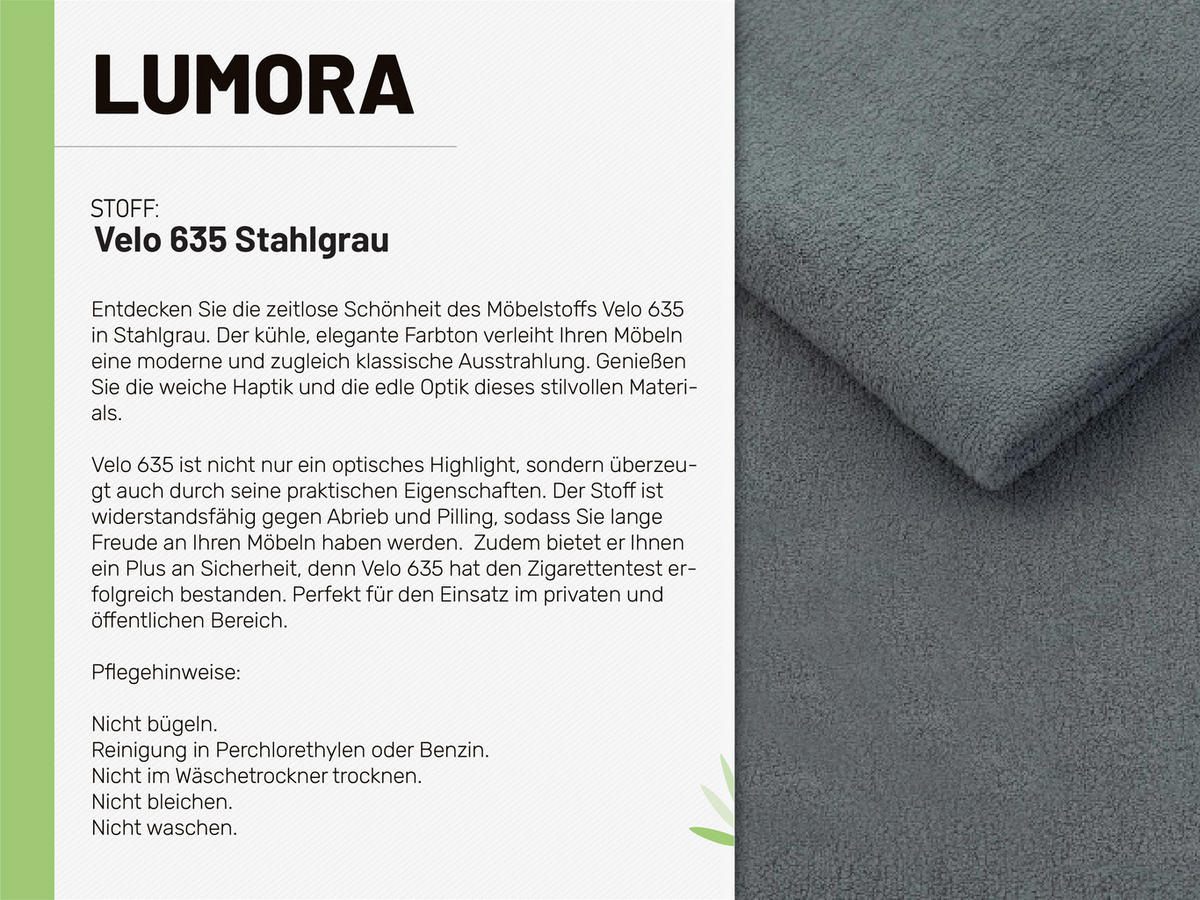 LUMORA

STOFF:
Velo 635 Stahlgrau

Entdecken Sie die zeitlose Schönheit des Möbelstoffs Velo 635 in Stahlgrau. Der kühle, elegante Farbton verleiht Ihren Möbeln eine moderne und zugleich klassische Ausstrahlung. Genießen Sie die weiche Haptik und die edle Optik dieses stilvollen Materials.

Velo 635 ist nicht nur ein optisches Highlight, sondern überzeugt auch durch seine praktischen Eigenschaften. Der Stoff ist widerstandsfähig gegen Abrieb und Pilling, sodass Sie lange Freude an Ihren Möbeln haben werden. Zudem bietet er Ihnen ein Plus an Sicherheit, denn Velo 635 hat den Zigarettentest erfolgreich bestanden. Perfekt für den Einsatz im privaten und öffentlichen Bereich.

Pflegehinweise:

Nicht bügeln.
Reinigung in Perchlorethylen oder Benzin.
Nicht im Wäschetrockner trocknen.
Nicht bleichen.
Nicht waschen.